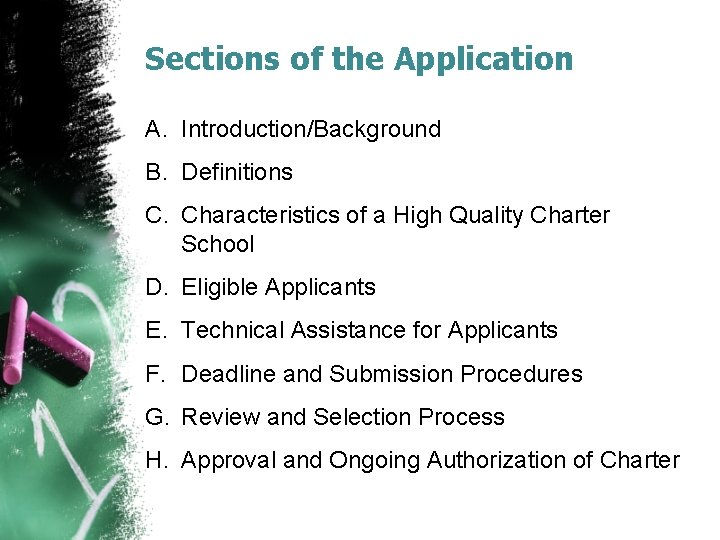 Sections of the Application

A. Introduction/Background
B. Definitions
C. Characteristics of a High Quality Charter School
D. Eligible Applicants
E. Technical Assistance for Applicants
F. Deadline and Submission Procedures
G. Review and Selection Process
H. Approval and Ongoing Authorization of Charter